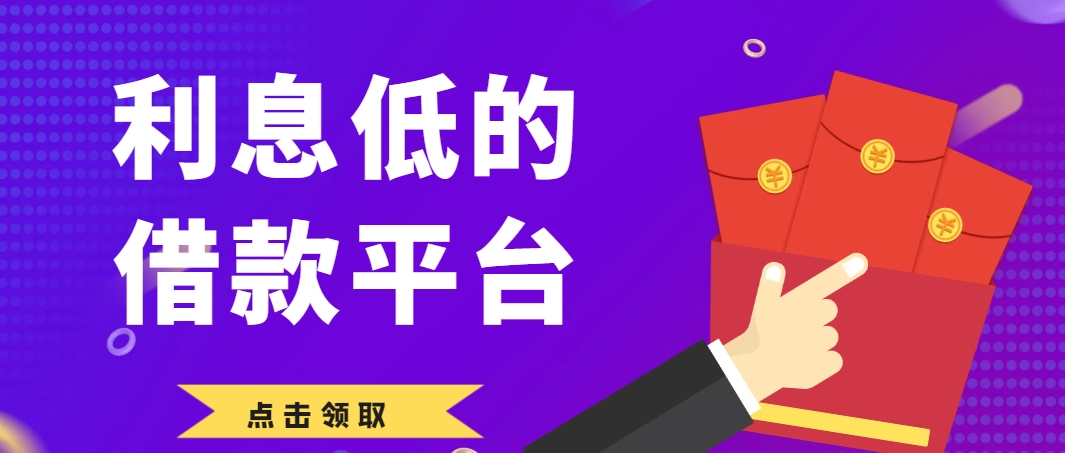 利息低的
借款平台

点击领取

¥
¥
¥